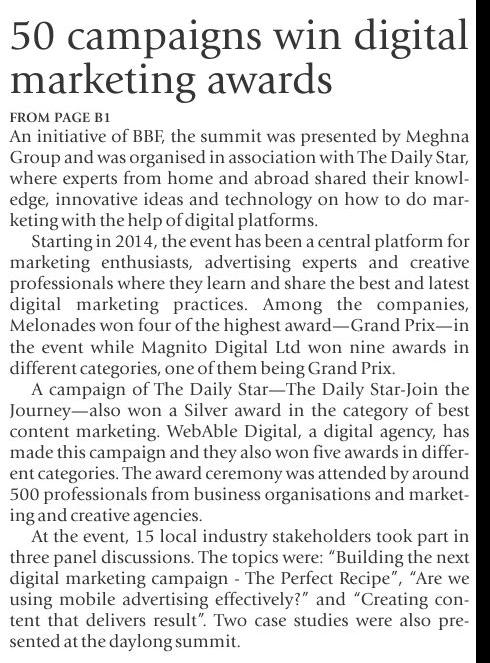 50 campaigns win digital marketing awards

FROM PAGE B1

An initiative of BBF, the summit was presented by Meghna Group and was organised in association with The Daily Star, where experts from home and abroad shared their knowledge, innovative ideas and technology on how to do marketing with the help of digital platforms.

Starting in 2014, the event has been a central platform for marketing enthusiasts, advertising experts and creative professionals where they learn and share the best and latest digital marketing practices. Among the companies, Melonades won four of the highest award—Grand Prix—in the event while Magnito Digital Ltd won nine awards in different categories, one of them being Grand Prix.

A campaign of The Daily Star—The Daily Star-Join the Journey—also won a Silver award in the category of best content marketing. WebAble Digital, a digital agency, has made this campaign and they also won five awards in different categories. The award ceremony was attended by around 500 professionals from business organisations and marketing and creative agencies.

At the event, 15 local industry stakeholders took part in three panel discussions. The topics were: "Building the next digital marketing campaign - The Perfect Recipe", "Are we using mobile advertising effectively?" and "Creating content that delivers result". Two case studies were also presented at the daylong summit.